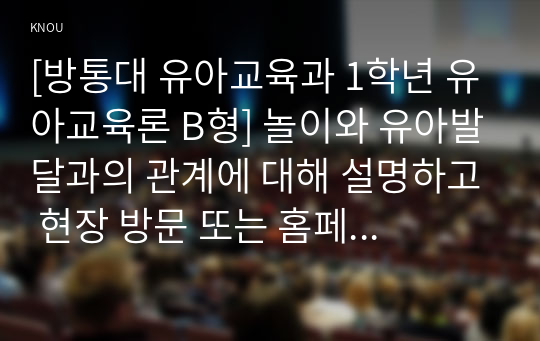 KNOU

[방통대 유아교육과 1학년 유아교육론 B형] 놀이와 유아발달과의 관계에 대해 설명하고 현장 방문 또는 홈페...